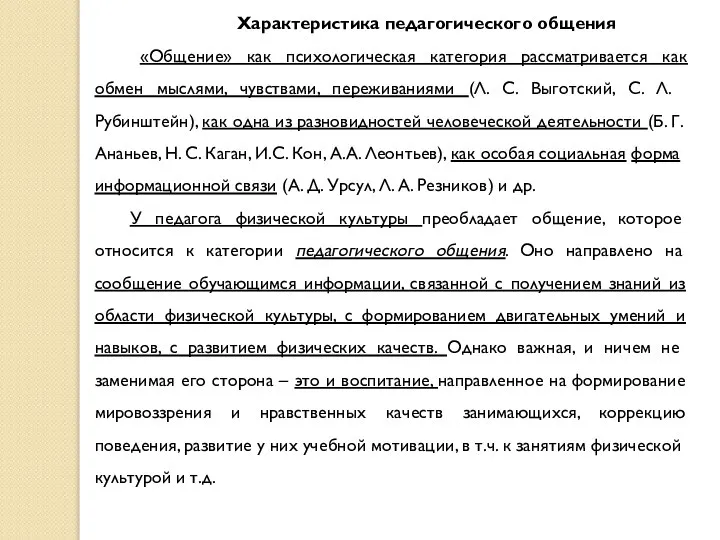 Характеристика педагогического общения

«Общение» как психологическая категория рассматривается как обмен мыслями, чувствами, переживаниями (Л. С. Выготский, С. Л. Рубинштейн), как одна из разновидностей человеческой деятельности (Б. Г. Ананьев, Н. С. Каган, И.С. Кон, А.А. Леонтьев), как особая социальная форма информационной связи (А. Д. Урсул, Л. А. Резников) и др.

У педагога физической культуры преобладает общение, которое относится к категории педагогического общения. Оно направлено на сообщение обучающимся информации, связанной с получением знаний из области физической культуры, с формированием двигательных умений и навыков, с развитием физических качеств. Однако важная, и ничем не заменимая его сторона – это и воспитание, направленное на формирование мировоззрения и нравственных качеств занимающихся, коррекцию поведения, развитие у них учебной мотивации, в т.ч. к занятиям физической культурой и т.д.